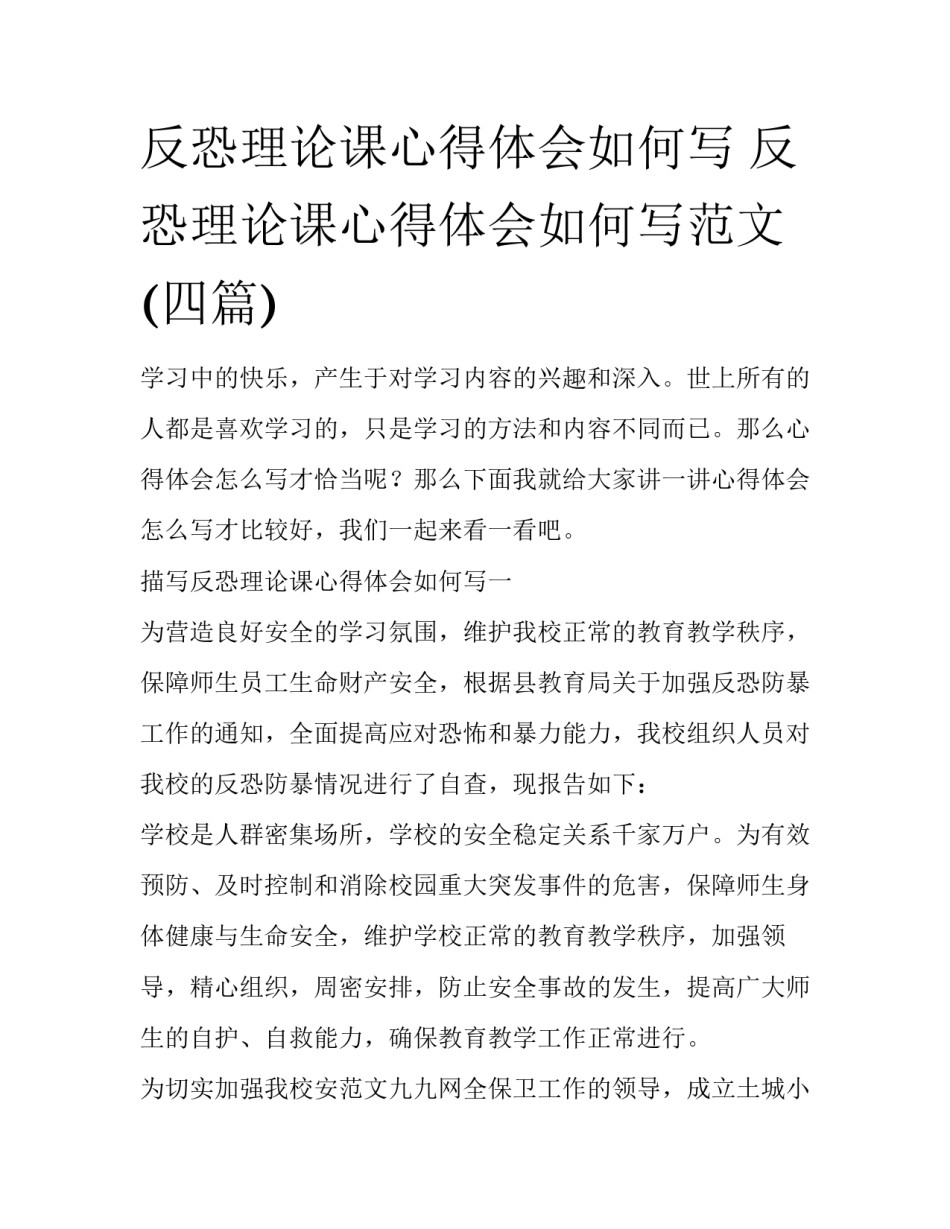 反恐理论课心得体会如何写 反恐理论课心得体会如何写范文(四篇)

学习中的快乐，产生于对学习内容的兴趣和深入。世上所有的人都是喜欢学习的，只是学习的方法和内容不同而已。那么心得体会怎么写才恰当呢？那么下面我就给大家讲一讲心得体会怎么写才比较好，我们一起来看一看吧。

描写反恐理论课心得体会如何写一

为营造良好安全的学习氛围，维护我校正常的教育教学秩序，保障师生员工生命财产安全，根据县教育局关于加强反恐防暴工作的通知，全面提高应对恐怖和暴力能力，我校组织人员对我校的反恐防暴情况进行了自查，现报告如下：

学校是人群密集场所，学校的安全稳定关系千家万户。为有效预防、及时控制和消除校园重大突发事件的危害，保障师生身体健康与生命安全，维护学校正常的教育教学秩序，加强领导，精心组织，周密安排，防止安全事故的发生，提高广大师生的自护、自救能力，确保教育教学工作正常进行。

为切实加强我校安范文九九网全保卫工作的领导，成立土城小